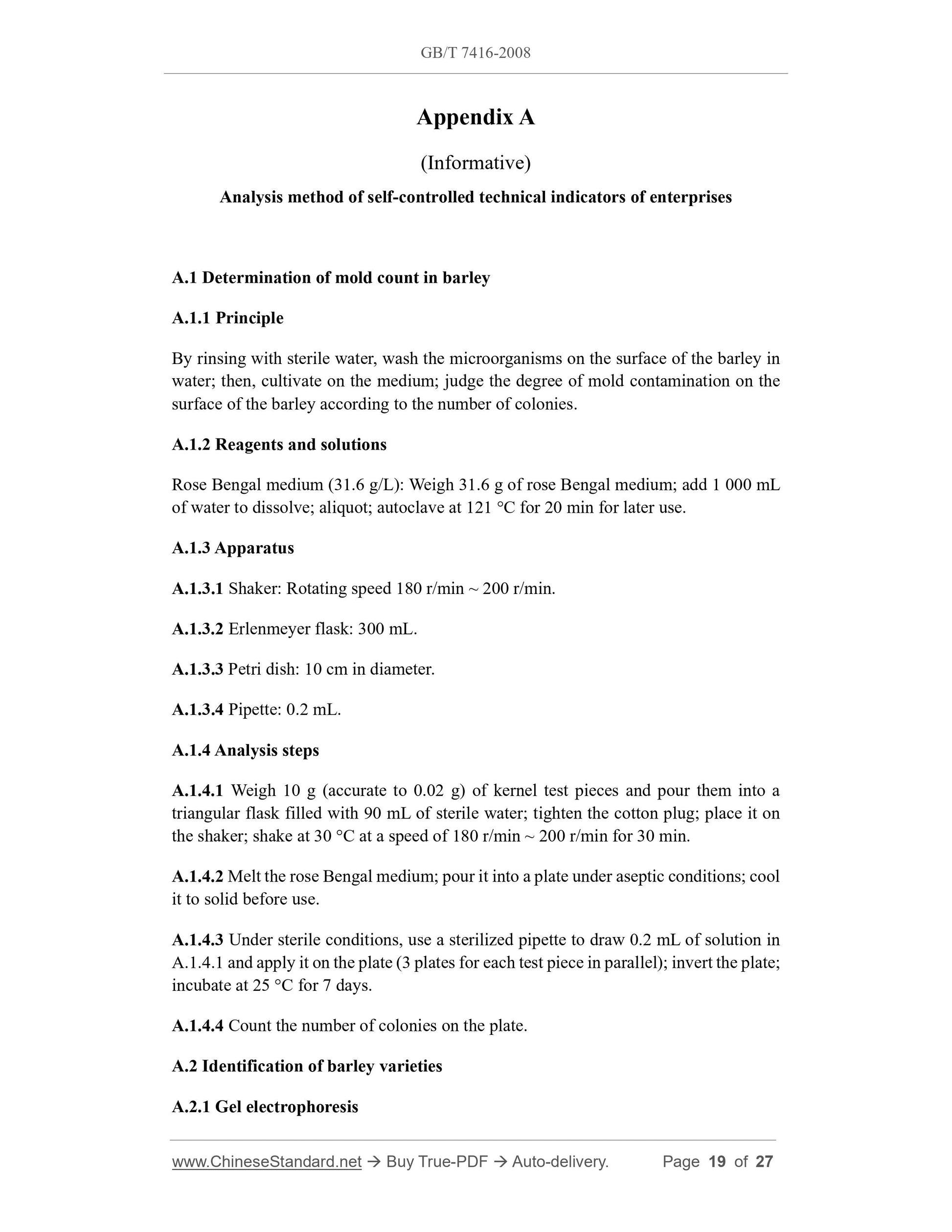 GB/T 7416-2008

Appendix A

(Informative)

Analysis method of self-controlled technical indicators of enterprises

A.1 Determination of mold count in barley

A.1.1 Principle

By rinsing with sterile water, wash the microorganisms on the surface of the barley in water; then, cultivate on the medium; judge the degree of mold contamination on the surface of the barley according to the number of colonies.

A.1.2 Reagents and solutions

Rose Bengal medium (31.6 g/L): Weigh 31.6 g of rose Bengal medium; add 1 000 mL of water to dissolve; aliquot; autoclave at 121 °C for 20 min for later use.

A.1.3 Apparatus

A.1.3.1 Shaker: Rotating speed 180 r/min ~ 200 r/min.

A.1.3.2 Erlenmeyer flask: 300 mL.

A.1.3.3 Petri dish: 10 cm in diameter.

A.1.3.4 Pipette: 0.2 mL.

A.1.4 Analysis steps

A.1.4.1 Weigh 10 g (accurate to 0.02 g) of kernel test pieces and pour them into a triangular flask filled with 90 mL of sterile water; tighten the cotton plug; place it on the shaker; shake at 30 °C at a speed of 180 r/min ~ 200 r/min for 30 min.

A.1.4.2 Melt the rose Bengal medium; pour it into a plate under aseptic conditions; cool it to solid before use.

A.1.4.3 Under sterile conditions, use a sterilized pipette to draw 0.2 mL of solution in A.1.4.1 and apply it on the plate (3 plates for each test piece in parallel); invert the plate; incubate at 25 °C for 7 days.

A.1.4.4 Count the number of colonies on the plate.

A.2 Identification of barley varieties

A.2.1 Gel electrophoresis

www.ChineseStandard.net → Buy True-PDF → Auto-delivery. Page 19 of 27